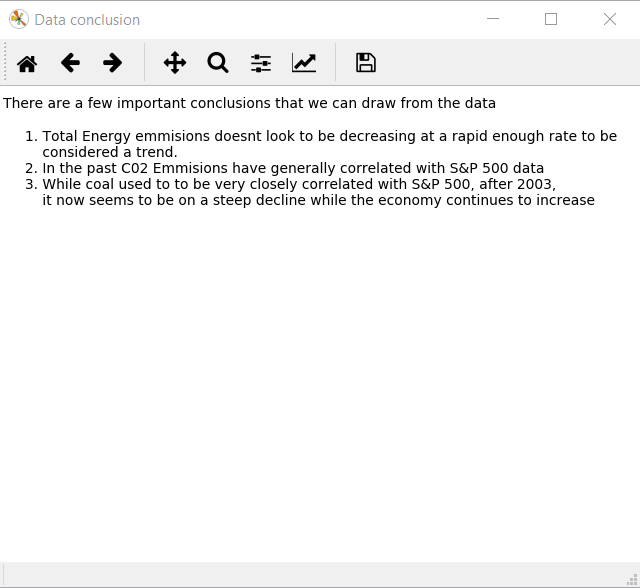 Data conclusion

There are a few important conclusions that we can draw from the data

1. Total Energy emmisions doesnt look to be decreasing at a rapid enough rate to be considered a trend.
2. In the past C02 Emmisions have generally correlated with S&P 500 data
3. While coal used to to be very closely correlated with S&P 500, after 2003, it now seems to be on a steep decline while the economy continues to increase